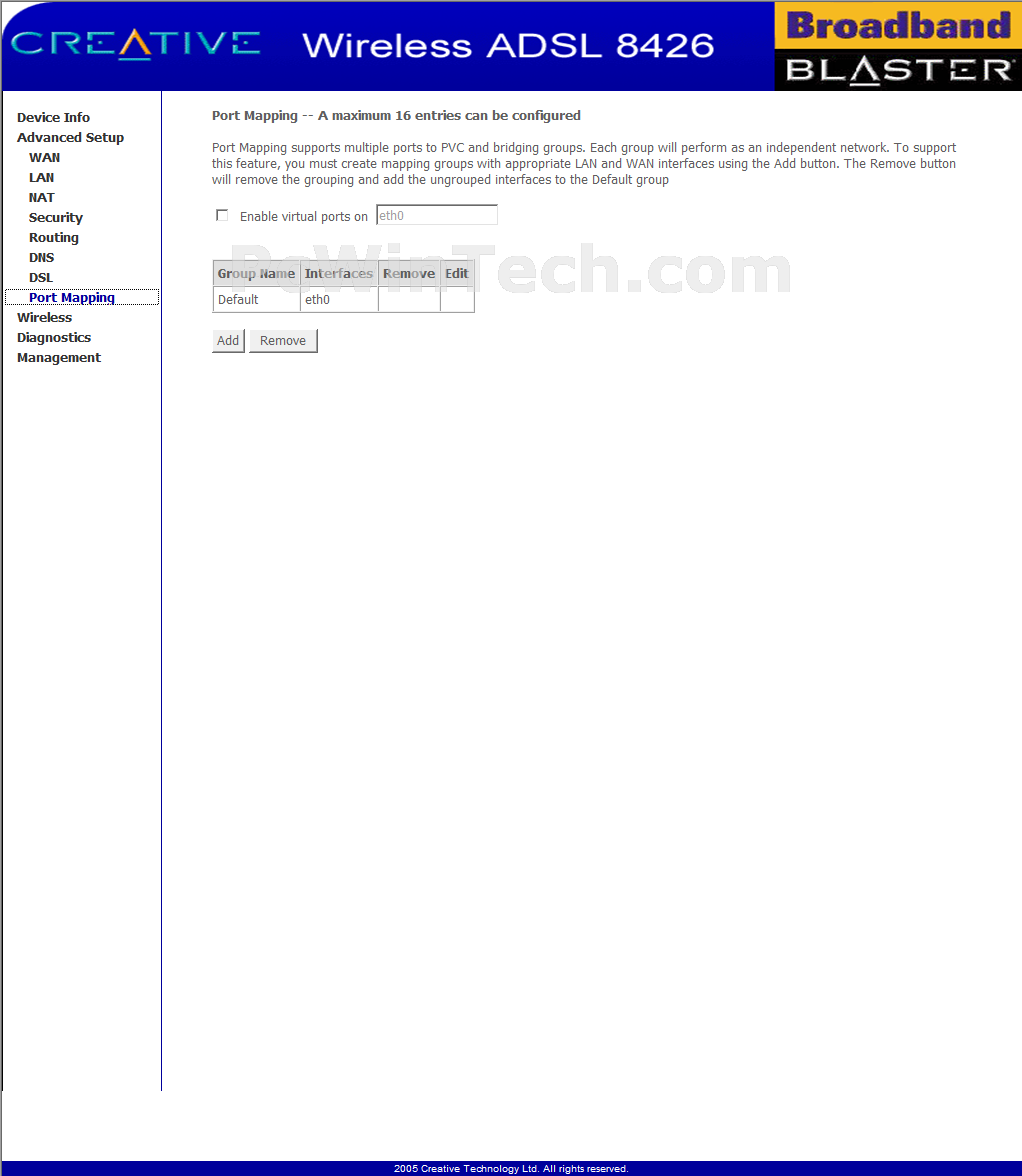 CREATIVE Wireless ADSL 8426

Broadband BLASTER

Device Info
Advanced Setup
WAN
LAN
NAT
Security
Routing
DNS
DSL
Port Mapping
Wireless
Diagnostics
Management

Port Mapping -- A maximum 16 entries can be configured

Port Mapping supports multiple ports to PVC and bridging groups. Each group will perform as an independent network. To support this feature, you must create mapping groups with appropriate LAN and WAN interfaces using the Add button. The Remove button will remove the grouping and add the ungrouped interfaces to the Default group

Enable virtual ports on eth0

PcWinTech.com

| Group Name | Interfaces | Remove | Edit |
|---|---|---|---|
| Default | eth0 | | |

Add Remove

2005 Creative Technology Ltd. All rights reserved.